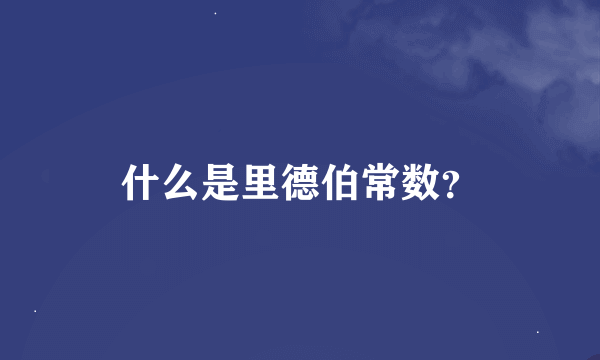 什么是里德伯常数?